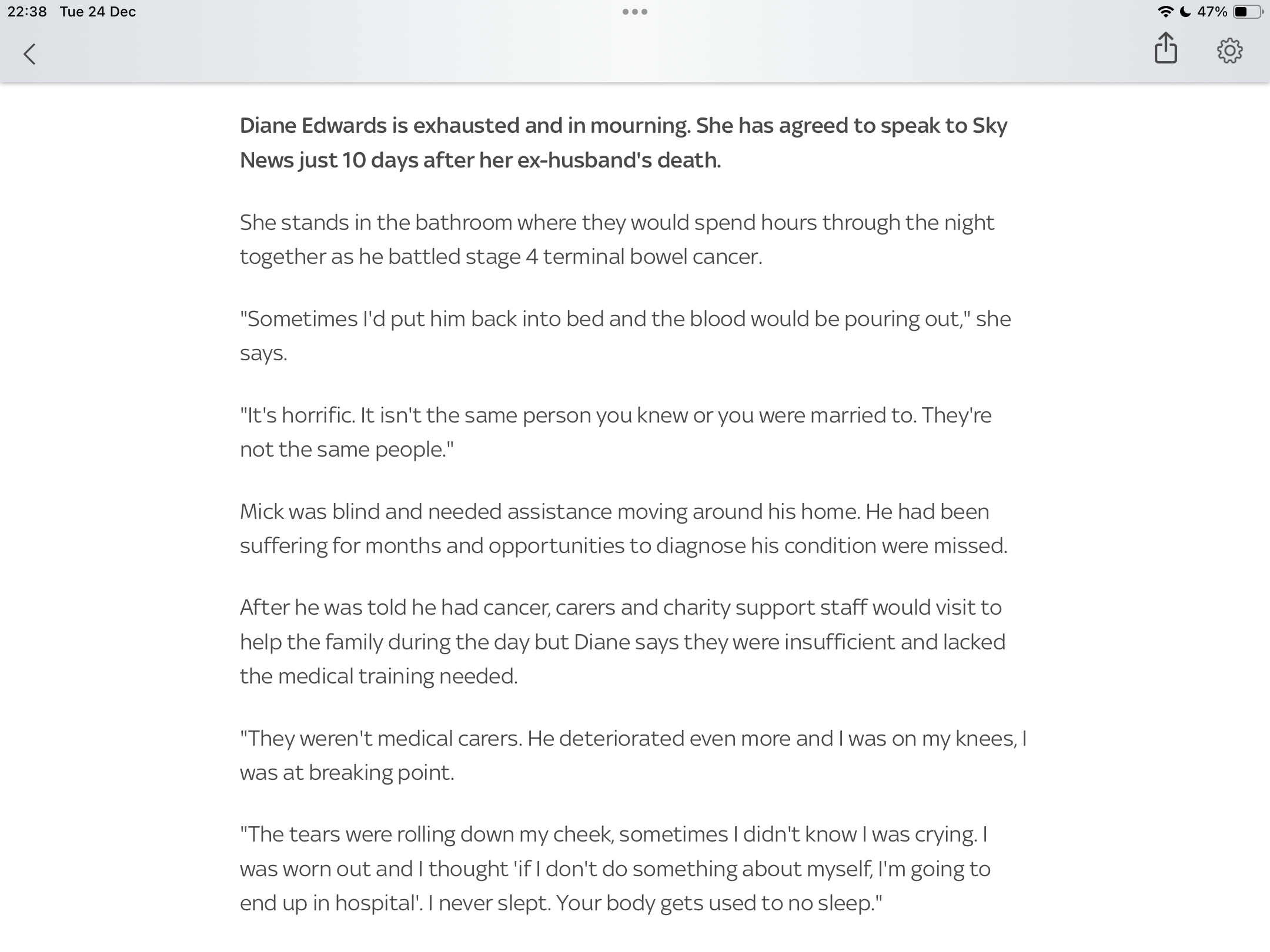 22:38 Tue 24 Dec

47%

Diane Edwards is exhausted and in mourning. She has agreed to speak to Sky News just 10 days after her ex-husband's death.

She stands in the bathroom where they would spend hours through the night together as he battled stage 4 terminal bowel cancer.

"Sometimes I'd put him back into bed and the blood would be pouring out," she says.

"It's horrific. It isn't the same person you knew or you were married to. They're not the same people."

Mick was blind and needed assistance moving around his home. He had been suffering for months and opportunities to diagnose his condition were missed.

After he was told he had cancer, carers and charity support staff would visit to help the family during the day but Diane says they were insufficient and lacked the medical training needed.

"They weren't medical carers. He deteriorated even more and I was on my knees, I was at breaking point.

"The tears were rolling down my cheek, sometimes I didn't know I was crying. I was worn out and I thought 'if I don't do something about myself, I'm going to end up in hospital'. I never slept. Your body gets used to no sleep."